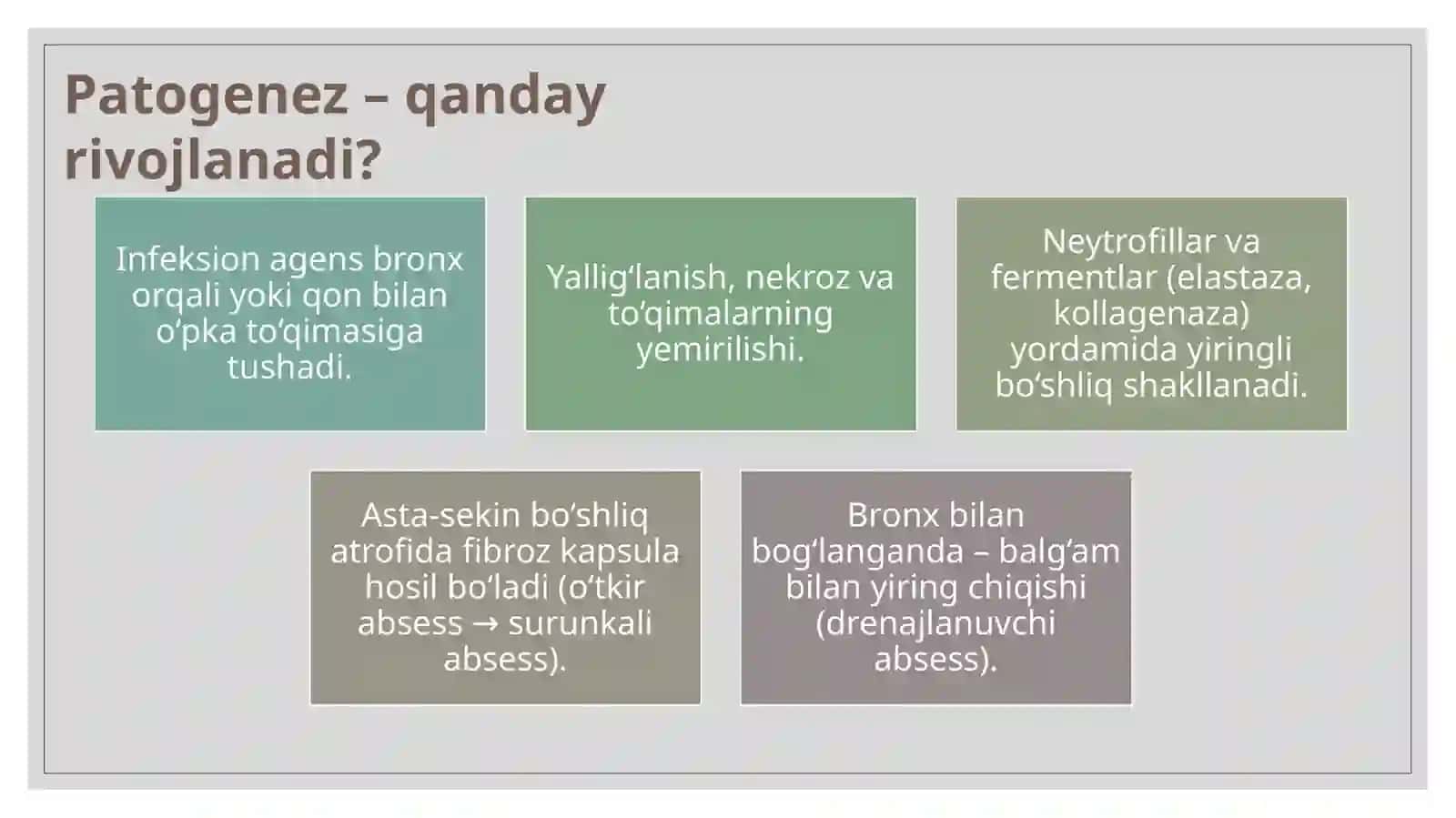 Patogenez – qanday rivojlanadi?

Infeksion agens bronx orqali yoki qon bilan o‘pka to‘qimasiga tushadi.

Yallig‘lanish, nekroz va to‘qimalarning yemirilishi.

Neytrofillar va fermentlar (elastaza, kollagenaza) yordamida yiringli bo‘shliq shakllanadi.

Asta-sekin bo‘shliq atrofida fibroz kapsula hosil bo‘ladi (o‘tkir absess → surunkali absess).

Bronx bilan bog‘langanda – balg‘am bilan yiring chiqishi (drenajlanuvchi absess).